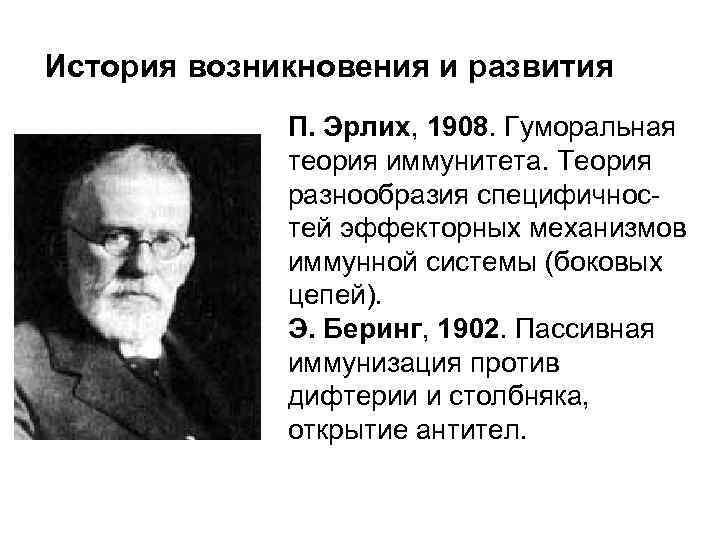 История возникновения и развития

П. Эрлих, 1908. Гуморальная теория иммунитета. Теория разнообразия специфичностей эффекторных механизмов иммунной системы (боковых цепей).
Э. Беринг, 1902. Пассивная иммунизация против дифтерии и столбняка, открытие антител.